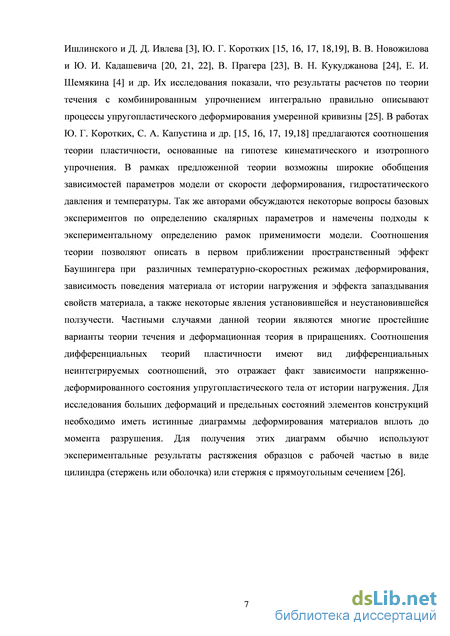 Ишлинского и Д. Д. Ивлева [3], Ю. Г. Коротких [15, 16, 17, 18,19], В. В. Новожилова и Ю. И. Кадашевича [20, 21, 22], В. Прагера [23], В. Н. Кукуджанова [24], Е. И. Шемякина [4] и др. Их исследования показали, что результаты расчетов по теории течения с комбинированным упрочнением интегрально правильно описывают процессы упругопластического деформирования умеренной кривизны [25]. В работах Ю. Г. Коротких, С. А. Капустина и др. [15, 16, 17, 19,18] предлагаются соотношения теории пластичности, основанные на гипотезе кинематического и изотропного упрочнения. В рамках предложенной теории возможны широкие обобщения зависимостей параметров модели от скорости деформирования, гидростатического давления и температуры. Так же авторами обсуждаются некоторые вопросы базовых экспериментов по определению скалярных параметров и намечены подходы к экспериментальному определению рамок применимости модели. Соотношения теории позволяют описать в первом приближении пространственный эффект Баушингера при различных температурно-скоростных режимах деформирования, зависимость поведения материала от истории нагружения и эффекта запаздывания свойств материала, а также некоторые явления установившейся и неустановившейся ползучести. Частными случаями данной теории являются многие простейшие варианты теории течения и деформационная теория в приращениях. Соотношения дифференциальных теорий пластичности имеют вид дифференциальных неинтегрируемых соотношений, это отражает факт зависимости напряженно-деформированного состояния упругопластического тела от истории нагружения. Для исследования больших деформаций и предельных состояний элементов конструкций необходимо иметь истинные диаграммы деформирования материалов вплоть до момента разрушения. Для получения этих диаграмм обычно используют экспериментальные результаты растяжения образцов с рабочей частью в виде цилиндра (стержень или оболочка) или стержня с прямоугольным сечением [26].

7

dsLib.net
библиотека диссертаций